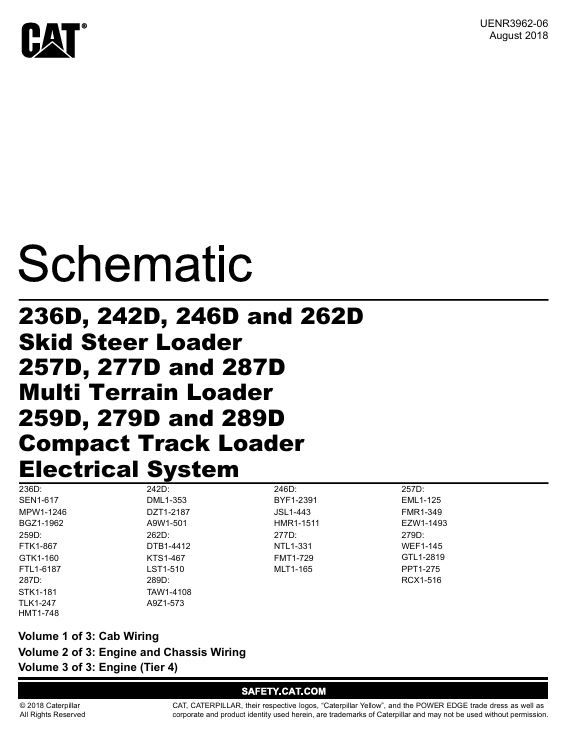 CAT®

UENR3962-06
August 2018

Schematic

236D, 242D, 246D and 262D
Skid Steer Loader
257D, 277D and 287D
Multi Terrain Loader
259D, 279D and 289D
Compact Track Loader
Electrical System

236D:
SEN1-617
MPW1-1246
BGZ1-1962
259D:
FTK1-867
GTK1-160
FTL1-6187
287D:
STK1-181
TLK1-247
HMT1-748

242D:
DML1-353
DZT1-2187
A9W1-501
262D:
DTB1-4412
KTS1-467
LST1-510
289D:
TAW1-4108
A9Z1-573

246D:
BYF1-2391
JSL1-443
HMR1-1511
277D:
NTL1-331
FMT1-729
MLT1-165

257D:
EML1-125
FMR1-349
EZW1-1493
279D:
WEF1-145
GTL1-2819
PPT1-275
RCX1-516

Volume 1 of 3: Cab Wiring
Volume 2 of 3: Engine and Chassis Wiring
Volume 3 of 3: Engine (Tier 4)

SAFETY.CAT.COM

© 2018 Caterpillar
All Rights Reserved

CAT, CATERPILLAR, their respective logos, "Caterpillar Yellow", and the POWER EDGE trade dress as well as corporate and product identity used herein, are trademarks of Caterpillar and may not be used without permission.